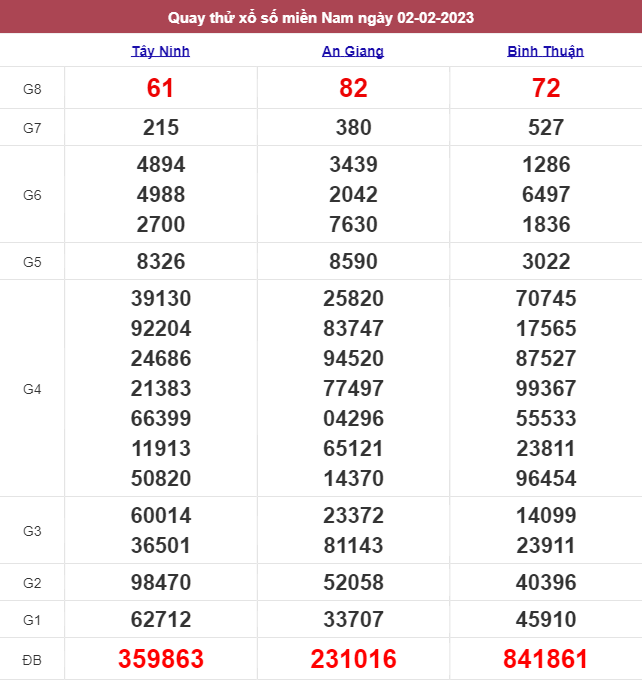 Quay thử xổ số miền Nam ngày 02-02-2023

| | Tây Ninh | An Giang | Bình Thuận |
|---|---|---|---|
| G8 | 61 | 82 | 72 |
| G7 | 215 | 380 | 527 |
| G6 | 4894 4988 2700 | 3439 2042 7630 | 1286 6497 1836 |
| G5 | 8326 | 8590 | 3022 |
| G4 | 39130 92204 24686 21383 66399 11913 50820 | 25820 83747 94520 77497 04296 65121 14370 | 70745 17565 87527 99367 55533 23811 96454 |
| G3 | 60014 36501 | 23372 81143 | 14099 23911 |
| G2 | 98470 | 52058 | 40396 |
| G1 | 62712 | 33707 | 45910 |
| ĐB | 359863 | 231016 | 841861 |